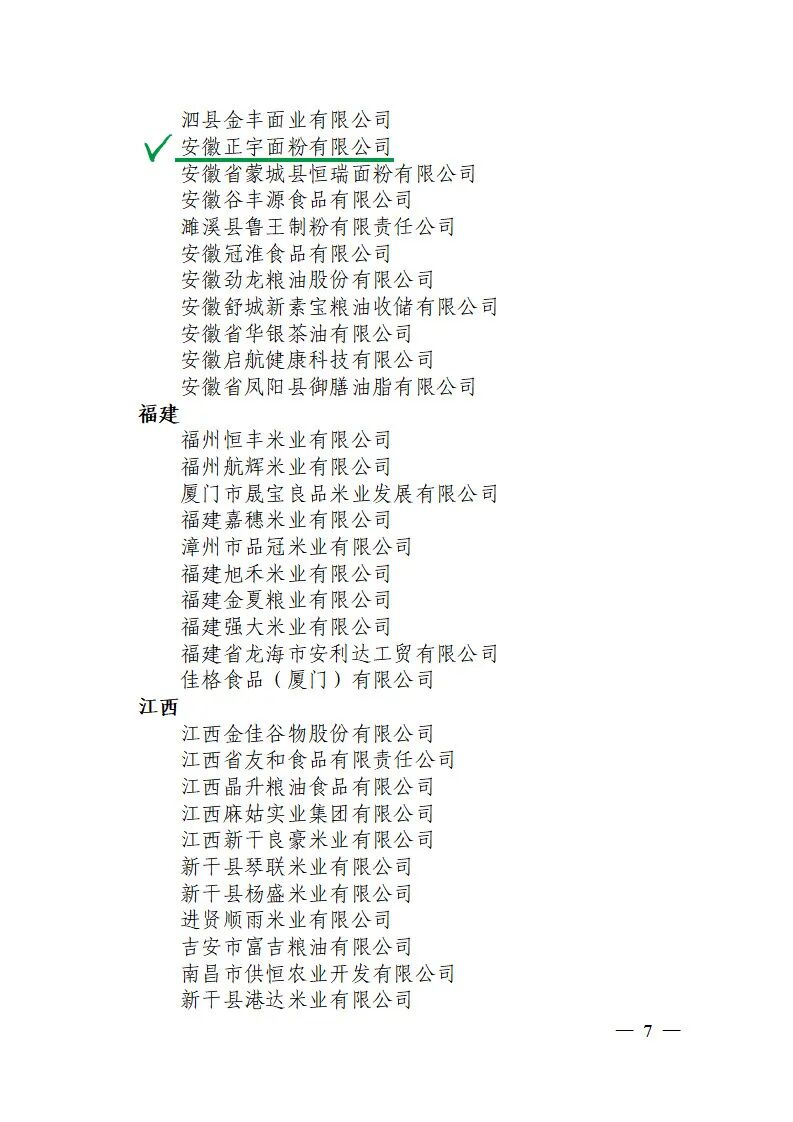 泗县金丰面业有限公司
安徽正宇面粉有限公司
安徽省蒙城县恒瑞面粉有限公司
安徽谷丰源食品有限公司
濉溪县鲁王制粉有限责任公司
安徽冠淮食品有限公司
安徽劲龙粮油股份有限公司
安徽舒城新素宝粮油收储有限公司
安徽省华银茶油有限公司
安徽启航健康科技有限公司
安徽省凤阳县御膳油脂有限公司

福建

福州恒丰米业有限公司
福州航辉米业有限公司
厦门市晟宝良品米业发展有限公司
福建嘉穗米业有限公司
漳州市品冠米业有限公司
福建旭禾米业有限公司
福建金夏粮业有限公司
福建强大米业有限公司
福建省龙海市安利达工贸有限公司
佳格食品（厦门）有限公司

江西

江西金佳谷物股份有限公司
江西省友和食品有限责任公司
江西晶升粮油食品有限公司
江西麻姑实业集团有限公司
江西新干良豪米业有限公司
新干县琴联米业有限公司
新干县杨盛米业有限公司
进贤顺雨米业有限公司
吉安市富吉粮油有限公司
南昌市供恒农业开发有限公司
新干县港达米业有限公司

— 7 —